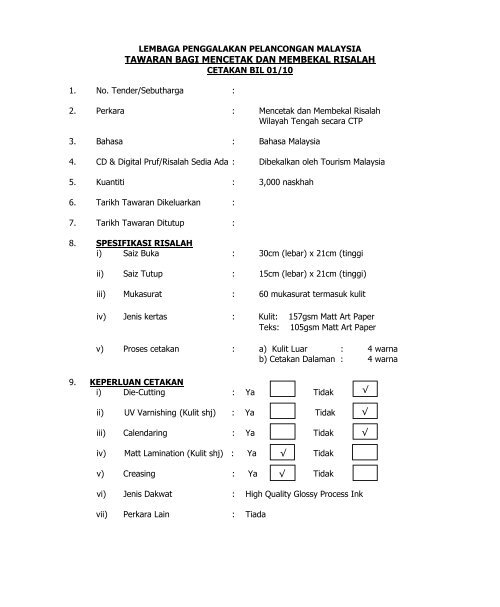 LEMBAGA PENGGALAKAN PELANCONGAN MALAYSIA
TAWARAN BAGI MENCETAK DAN MEMBEKAL RISALAH
CETAKAN BIL 01/10

1. No. Tender/Sebutharga :

2. Perkara : Mencetak dan Membekal Risalah Wilayah Tengah secara CTP

3. Bahasa : Bahasa Malaysia

4. CD & Digital Pruf/Risalah Sedia Ada : Dibekalkan oleh Tourism Malaysia

5. Kuantiti : 3,000 naskhah

6. Tarikh Tawaran Dikeluarkan :

7. Tarikh Tawaran Ditutup :

8. SPESIFIKASI RISALAH
i) Saiz Buka : 30cm (lebar) x 21cm (tinggi

ii) Saiz Tutup : 15cm (lebar) x 21cm (tinggi)

iii) Mukasurat : 60 mukasurat termasuk kulit

iv) Jenis kertas : Kulit: 157gsm Matt Art Paper
Teks: 105gsm Matt Art Paper

v) Proses cetakan : a) Kulit Luar : 4 warna
b) Cetakan Dalaman : 4 warna

9. KEPERLUAN CETAKAN
i) Die-Cutting : Ya Tidak √

ii) UV Varnishing (Kulit shj) : Ya Tidak √

iii) Calendaring : Ya Tidak √

iv) Matt Lamination (Kulit shj) : Ya √ Tidak

v) Creasing : Ya √ Tidak

vi) Jenis Dakwat : High Quality Glossy Process Ink

vii) Perkara Lain : Tiada